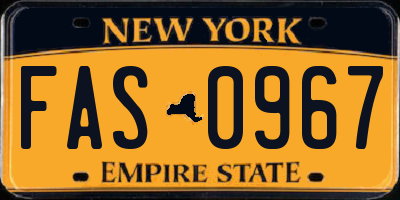 NEW YORK

FAS 0967

EMPIRE STATE